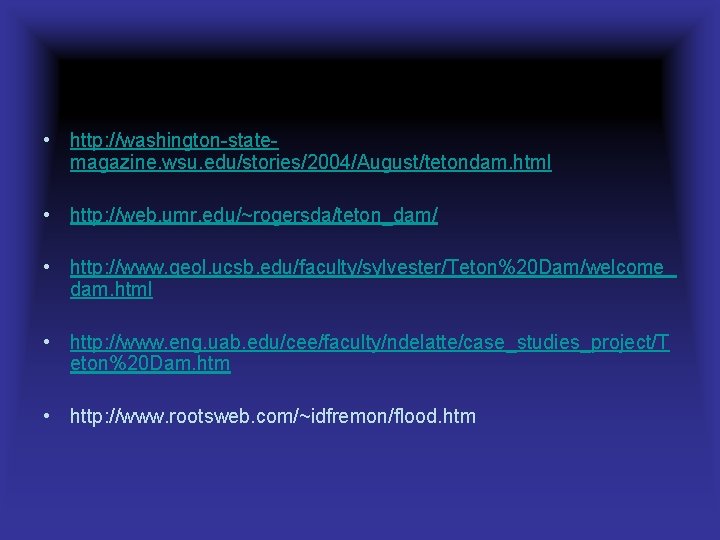 • http://washington-state-magazine.wsu.edu/stories/2004/August/tetondam.html

• http://web.umr.edu/~rogersda/teton_dam/

• http://www.geol.ucsb.edu/faculty/sylvester/Teton%20Dam/welcome_dam.html

• http://www.eng.uab.edu/cee/faculty/ndelatte/case_studies_project/Teton%20Dam.htm

• http://www.rootsweb.com/~idfremon/flood.htm